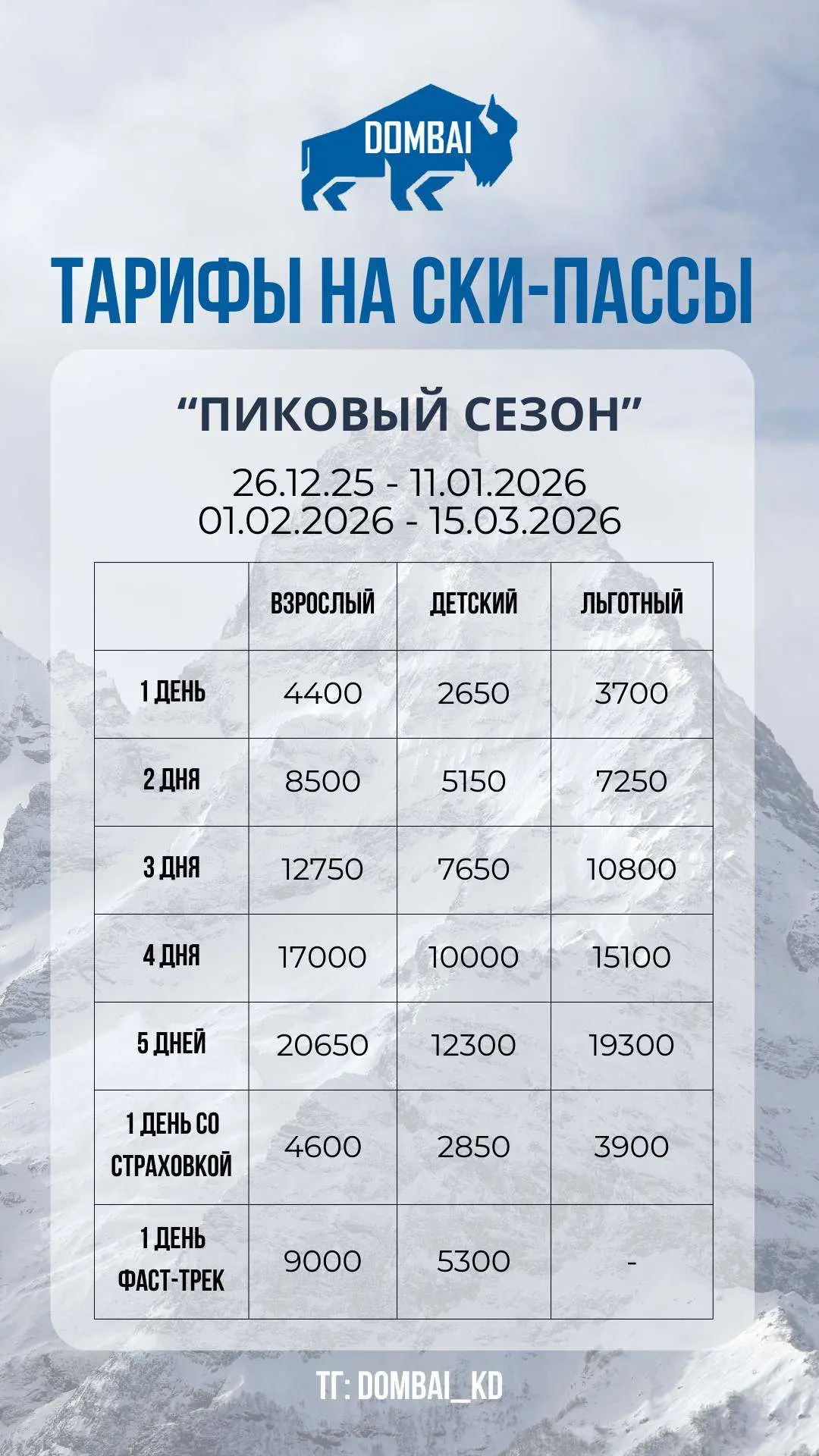 DOMBAI

ТАРИФЫ НА СКИ-ПАССЫ

"ПИКОВЫЙ СЕЗОН"

26.12.25 - 11.01.2026
01.02.2026 - 15.03.2026

|  | ВЗРОСЛЫЙ | ДЕТСКИЙ | ЛЬГОТНЫЙ |
|---|---|---|---|
| 1 ДЕНЬ | 4400 | 2650 | 3700 |
| 2 ДНЯ | 8500 | 5150 | 7250 |
| 3 ДНЯ | 12750 | 7650 | 10800 |
| 4 ДНЯ | 17000 | 10000 | 15100 |
| 5 ДНЕЙ | 20650 | 12300 | 19300 |
| 1 ДЕНЬ СО СТРАХОВКОЙ | 4600 | 2850 | 3900 |
| 1 ДЕНЬ ФАСТ-ТРЕК | 9000 | 5300 | - |

ТГ: DOMBAI_KD